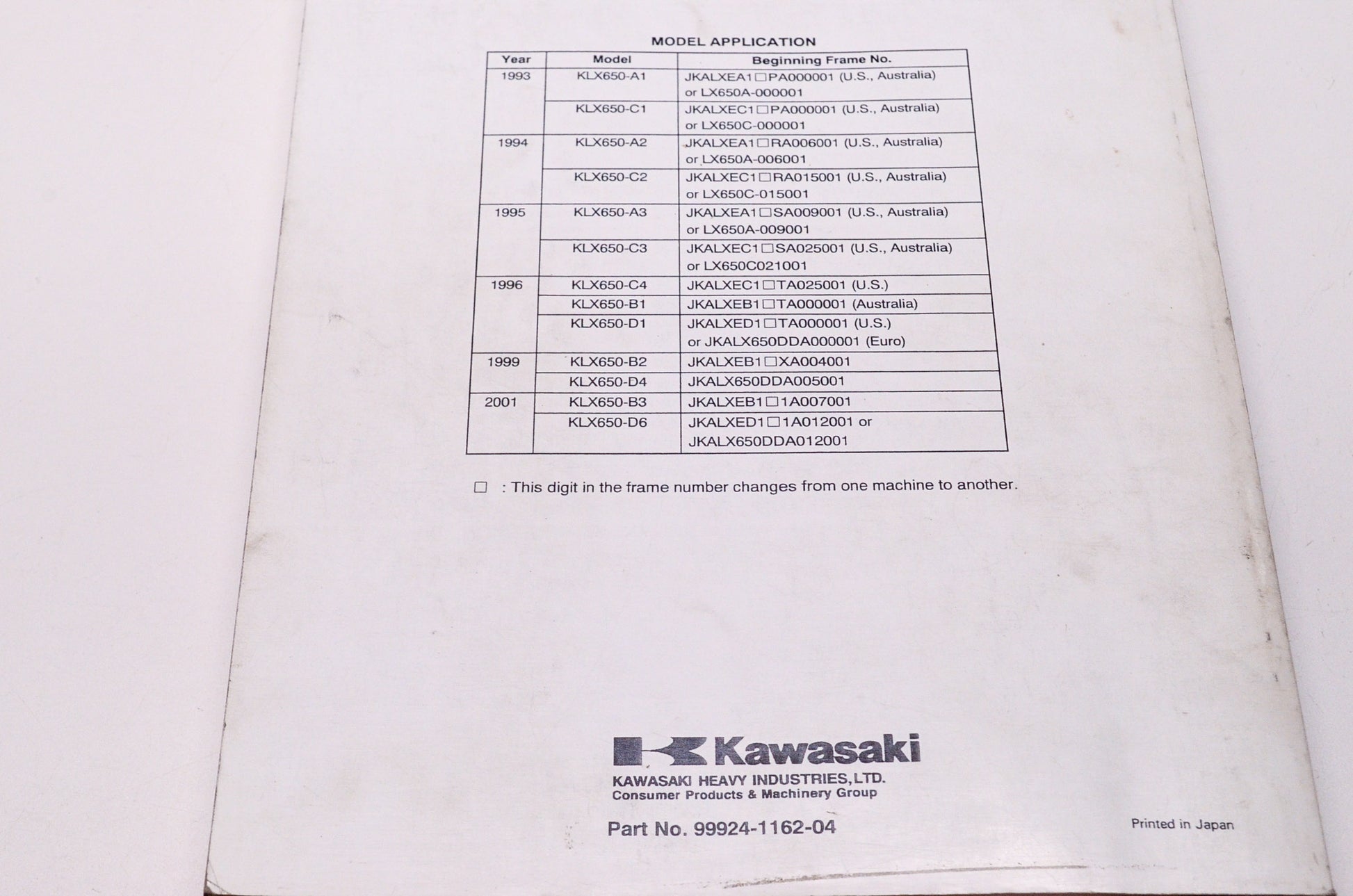 MODEL APPLICATION

| Year | Model | Beginning Frame No. |
|---|---|---|
| 1993 | KLX650-A1 | JKALXEA1☐PA000001 (U.S., Australia) or LX650A-000001 |
|  | KLX650-C1 | JKALXEC1☐PA000001 (U.S., Australia) or LX650C-000001 |
| 1994 | KLX650-A2 | JKALXEA1☐RA006001 (U.S., Australia) or LX650A-006001 |
|  | KLX650-C2 | JKALXEC1☐RA015001 (U.S., Australia) or LX650C-015001 |
| 1995 | KLX650-A3 | JKALXEA1☐SA009001 (U.S., Australia) or LX650A-009001 |
|  | KLX650-C3 | JKALXEC1☐SA025001 (U.S., Australia) or LX650C021001 |
| 1996 | KLX650-C4 | JKALXEC1☐TA025001 (U.S.) |
|  | KLX650-B1 | JKALXEB1☐TA000001 (Australia) |
|  | KLX650-D1 | JKALXED1☐TA000001 (U.S.) or JKALX650DDA000001 (Euro) |
| 1999 | KLX650-B2 | JKALXEB1☐XA004001 |
|  | KLX650-D4 | JKALX650DDA005001 |
| 2001 | KLX650-B3 | JKALXEB1☐1A007001 |
|  | KLX650-D6 | JKALXED1☐1A012001 or JKALX650DDA012001 |

☐ : This digit in the frame number changes from one machine to another.

Kawasaki
KAWASAKI HEAVY INDUSTRIES, LTD.
Consumer Products & Machinery Group

Part No. 99924-1162-04

Printed in Japan